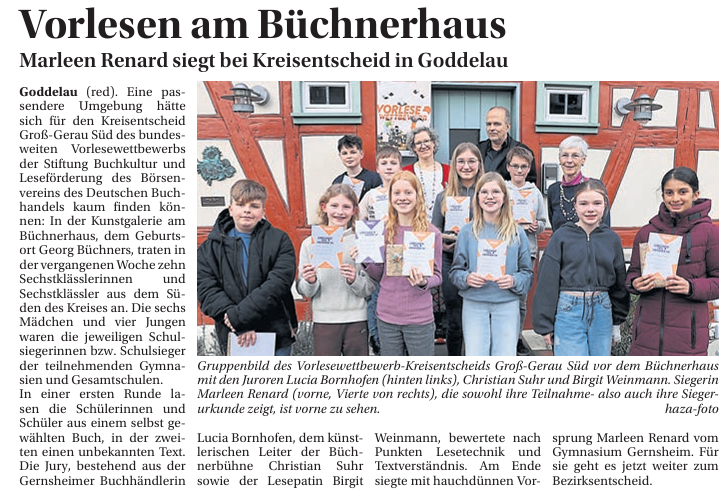 Vorlesen am Büchnerhaus

Marleen Renard siegt bei Kreisentscheid in Goddelau

Goddelau (red). Eine passendere Umgebung hätte sich für den Kreisentscheid Groß-Gerau Süd des bundesweiten Vorlesewettbewerbs der Stiftung Buchkultur und Leseförderung des Börsenvereins des Deutschen Buchhandels kaum finden können: In der Kunstgalerie am Büchnerhaus, dem Geburtsort Georg Büchners, traten in der vergangenen Woche zehn Sechstklässlerinnen und Sechstklässler aus dem Süden des Kreises an. Die sechs Mädchen und vier Jungen waren die jeweiligen Schulsiegerinnen bzw. Schulsieger der teilnehmenden Gymnasien und Gesamtschulen.

In einer ersten Runde lasen die Schülerinnen und Schüler aus einem selbst gewählten Buch, in der zweiten einen unbekannten Text. Die Jury, bestehend aus der Gernsheimer Buchhändlerin Lucia Bornhofen, dem künstlerischen Leiter der Büchnerbühne Christian Suhr sowie der Lesepatin Birgit Weinmann, bewertete nach Punkten Lesetechnik und Textverständnis. Am Ende siegte mit hauchdünnen Vorsprung Marleen Renard vom Gymnasium Gernsheim. Für sie geht es jetzt weiter zum Bezirksentscheid.

VORLESE

Gruppenbild des Vorlesewettbewerb-Kreisentscheids Groß-Gerau Süd vor dem Büchnerhaus mit den Juroren Lucia Bornhofen (hinten links), Christian Suhr und Birgit Weinmann. Siegerin Marleen Renard (vorne, Vierte von rechts), die sowohl ihre Teilnahme- also auch ihre Siegerurkunde zeigt, ist vorne zu sehen. haza-foto